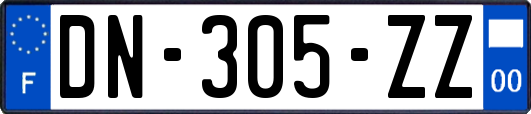 F
DN-305-ZZ
00